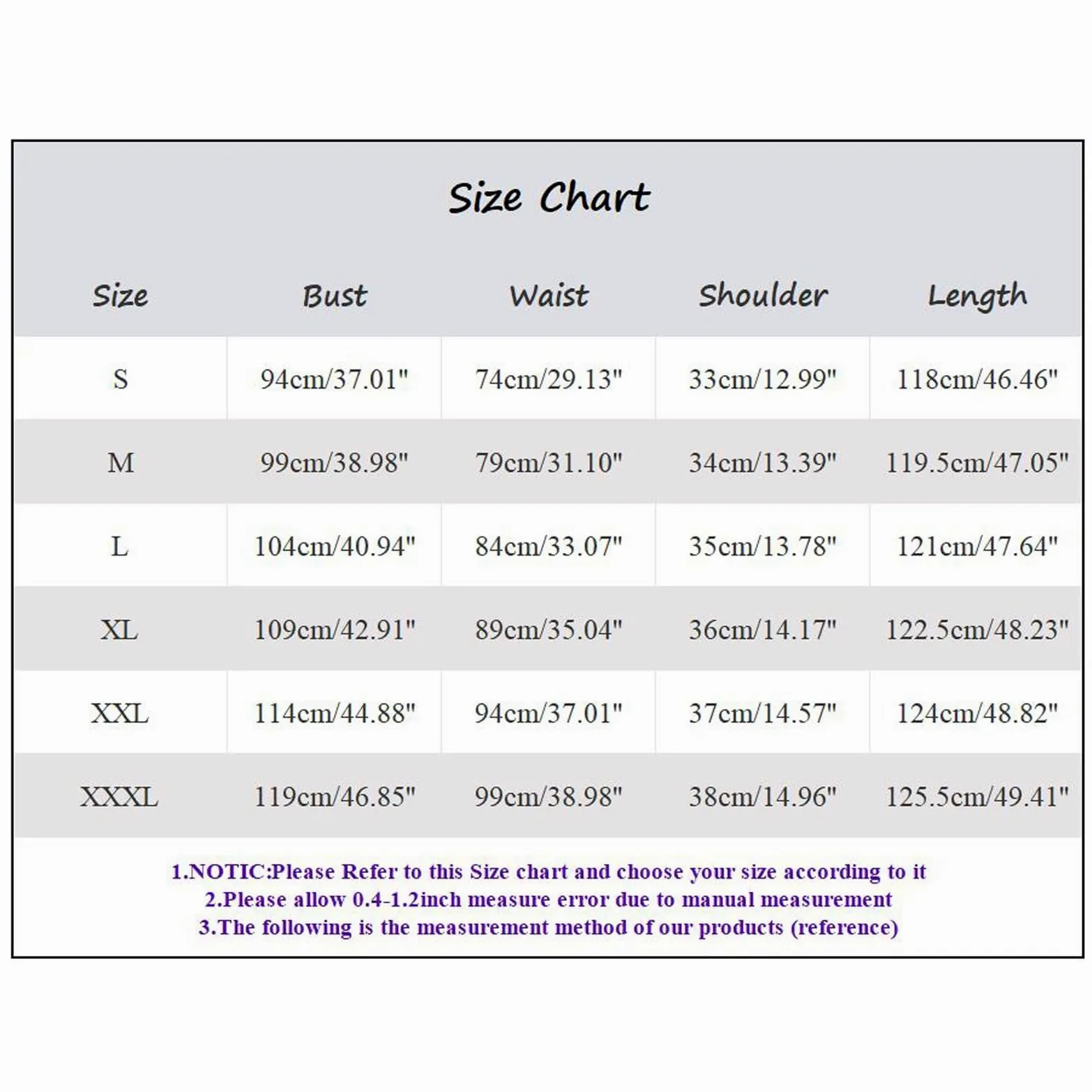 Size Chart

| Size | Bust | Waist | Shoulder | Length |
|---|---|---|---|---|
| S | 94cm/37.01" | 74cm/29.13" | 33cm/12.99" | 118cm/46.46" |
| M | 99cm/38.98" | 79cm/31.10" | 34cm/13.39" | 119.5cm/47.05" |
| L | 104cm/40.94" | 84cm/33.07" | 35cm/13.78" | 121cm/47.64" |
| XL | 109cm/42.91" | 89cm/35.04" | 36cm/14.17" | 122.5cm/48.23" |
| XXL | 114cm/44.88" | 94cm/37.01" | 37cm/14.57" | 124cm/48.82" |
| XXXL | 119cm/46.85" | 99cm/38.98" | 38cm/14.96" | 125.5cm/49.41" |

1.NOTIC:Please Refer to this Size chart and choose your size according to it
2.Please allow 0.4-1.2inch measure error due to manual measurement
3.The following is the measurement method of our products (reference)